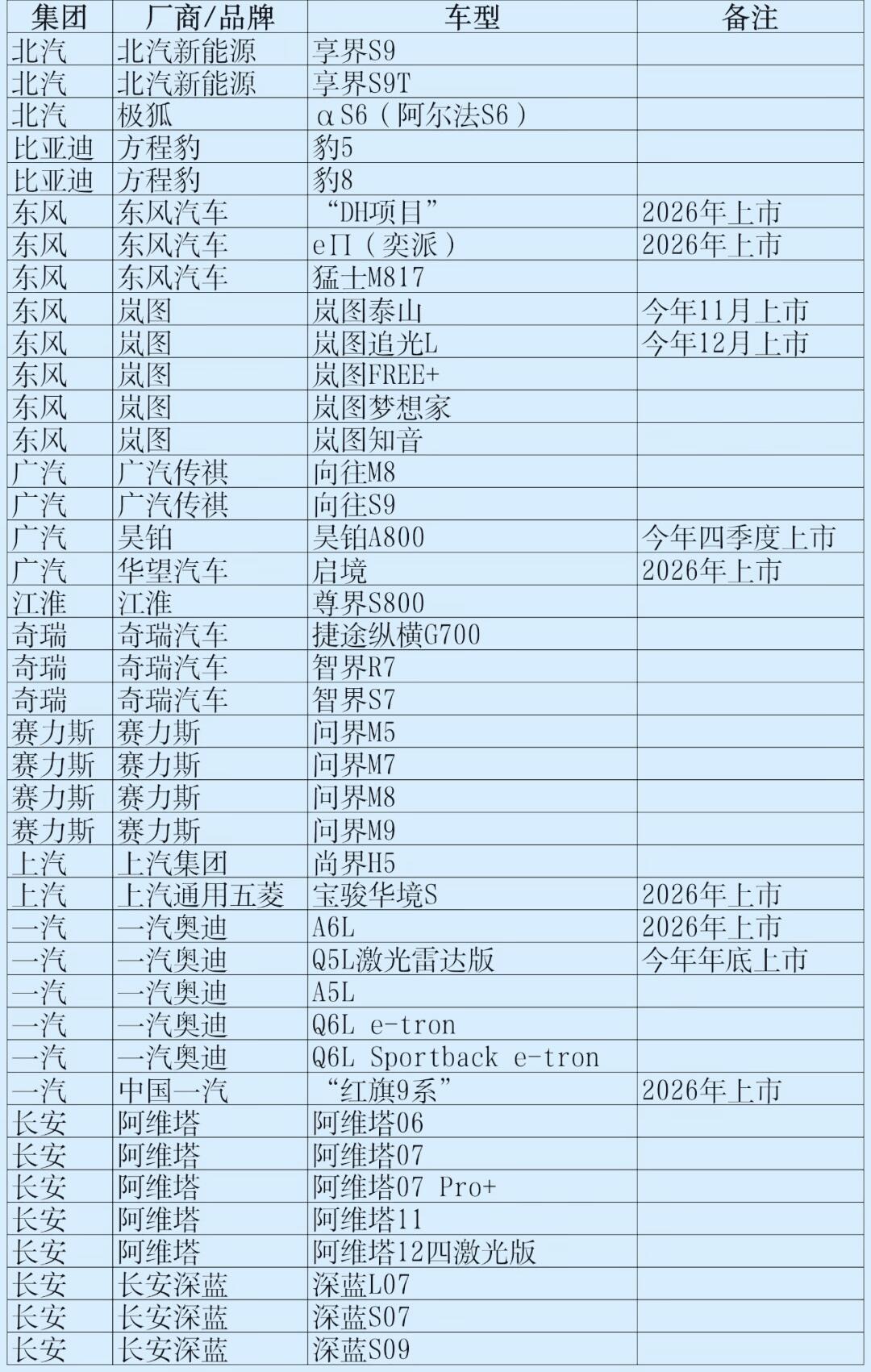 | 集团 | 厂商/品牌 | 车型 | 备注 |
|---|---|---|---|
| 北汽 | 北汽新能源 | 享界S9 | |
| 北汽 | 北汽新能源 | 享界S9T | |
| 北汽 | 极狐 | αS6（阿尔法S6） | |
| 比亚迪 | 方程豹 | 豹5 | |
| 比亚迪 | 方程豹 | 豹8 | |
| 东风 | 东风汽车 | “DH项目” | 2026年上市 |
| 东风 | 东风汽车 | eΠ（奕派） | 2026年上市 |
| 东风 | 东风汽车 | 猛士M817 | |
| 东风 | 岚图 | 岚图泰山 | 今年11月上市 |
| 东风 | 岚图 | 岚图追光L | 今年12月上市 |
| 东风 | 岚图 | 岚图FREE+ | |
| 东风 | 岚图 | 岚图梦想家 | |
| 东风 | 岚图 | 岚图知音 | |
| 广汽 | 广汽传祺 | 向往M8 | |
| 广汽 | 广汽传祺 | 向往S9 | |
| 广汽 | 昊铂 | 昊铂A800 | 今年四季度上市 |
| 广汽 | 华望汽车 | 启境 | 2026年上市 |
| 江淮 | 江淮 | 尊界S800 | |
| 奇瑞 | 奇瑞汽车 | 捷途纵横G700 | |
| 奇瑞 | 奇瑞汽车 | 智界R7 | |
| 奇瑞 | 奇瑞汽车 | 智界S7 | |
| 赛力斯 | 赛力斯 | 问界M5 | |
| 赛力斯 | 赛力斯 | 问界M7 | |
| 赛力斯 | 赛力斯 | 问界M8 | |
| 赛力斯 | 赛力斯 | 问界M9 | |
| 上汽 | 上汽集团 | 尚界H5 | |
| 上汽 | 上汽通用五菱 | 宝骏华境S | 2026年上市 |
| 一汽 | 一汽奥迪 | A6L | 2026年上市 |
| 一汽 | 一汽奥迪 | Q5L激光雷达版 | 今年年底上市 |
| 一汽 | 一汽奥迪 | A5L | |
| 一汽 | 一汽奥迪 | Q6L e-tron | |
| 一汽 | 一汽奥迪 | Q6L Sportback e-tron | |
| 一汽 | 中国一汽 | “红旗9系” | 2026年上市 |
| 长安 | 阿维塔 | 阿维塔06 | |
| 长安 | 阿维塔 | 阿维塔07 | |
| 长安 | 阿维塔 | 阿维塔07 Pro+ | |
| 长安 | 阿维塔 | 阿维塔11 | |
| 长安 | 阿维塔 | 阿维塔12四激光版 | |
| 长安 | 长安深蓝 | 深蓝L07 | |
| 长安 | 长安深蓝 | 深蓝S07 | |
| 长安 | 长安深蓝 | 深蓝S09 | |